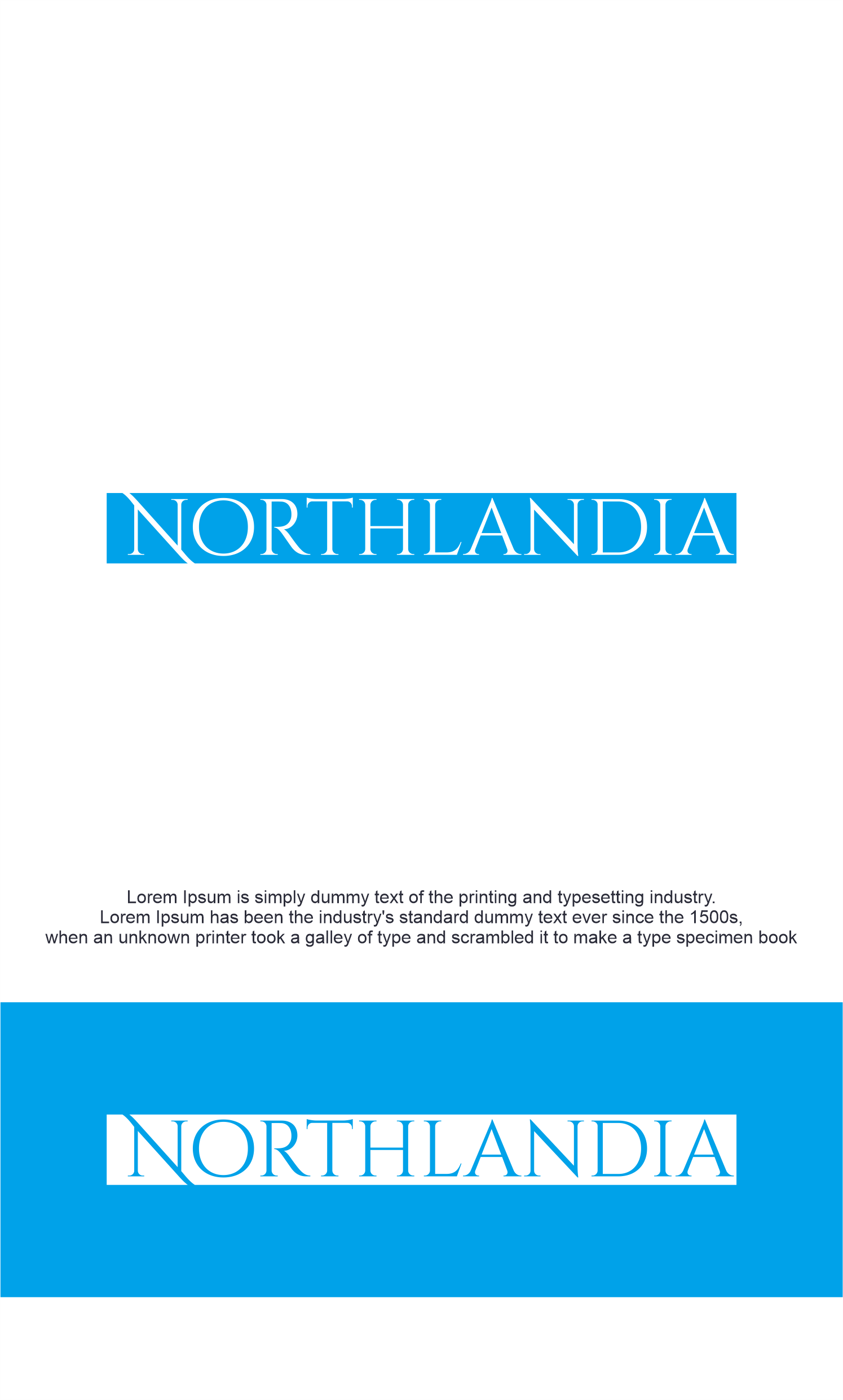 NORTHLANDIA

Lorem Ipsum is simply dummy text of the printing and typesetting industry. Lorem Ipsum has been the industry's standard dummy text ever since the 1500s, when an unknown printer took a galley of type and scrambled it to make a type specimen book

NORTHLANDIA